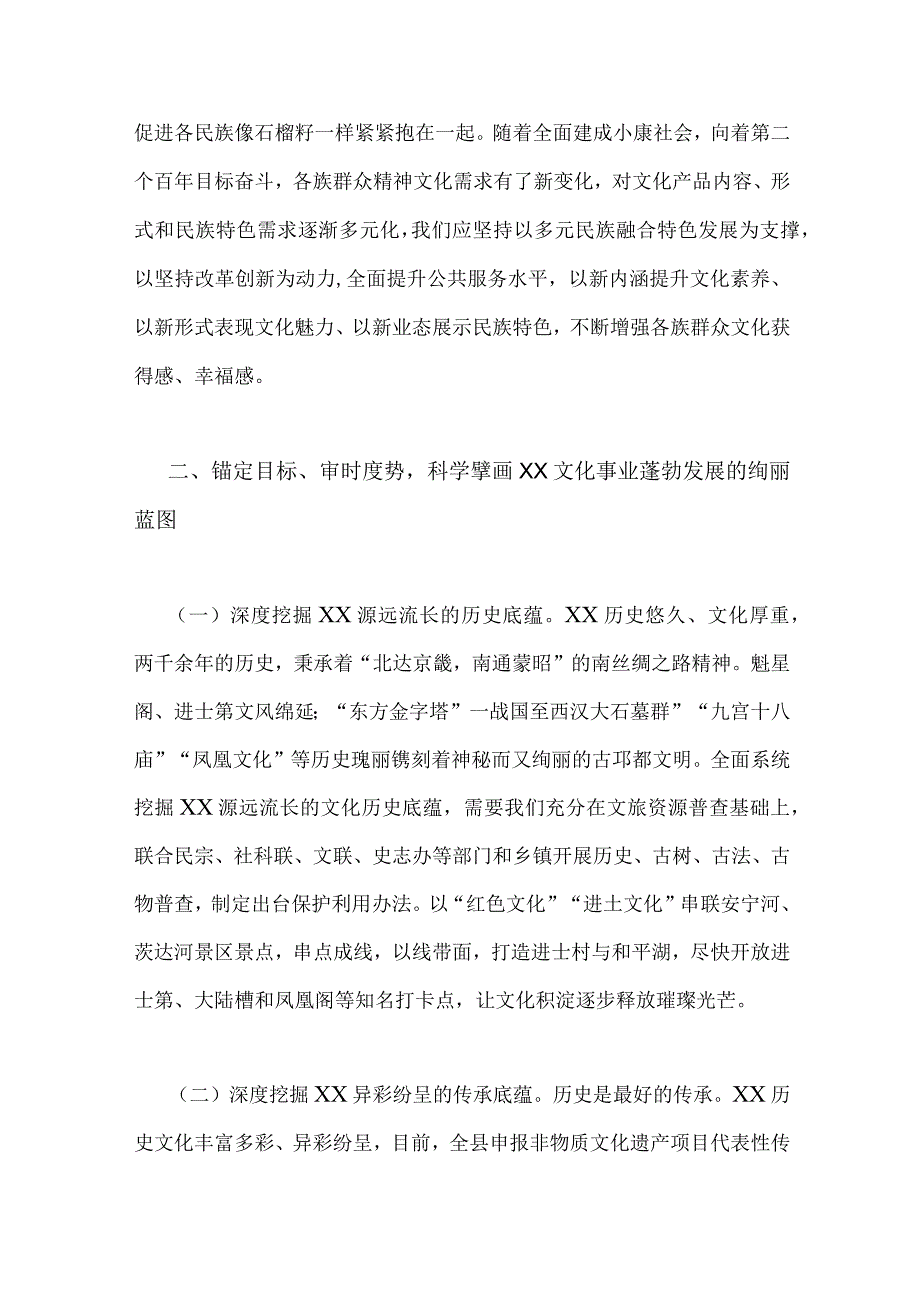 促进各民族像石榴籽一样紧紧抱在一起。随着全面建成小康社会，向着第二个百年目标奋斗，各族群众精神文化需求有了新变化，对文化产品内容、形式和民族特色需求逐渐多元化，我们应坚持以多元民族融合特色发展为支撑，以坚持改革创新为动力，全面提升公共服务水平，以新内涵提升文化素养、以新形式表现文化魅力、以新业态展示民族特色，不断增强各族群众文化获得感、幸福感。

二、锚定目标、审时度势，科学擘画XX文化事业蓬勃发展的绚丽蓝图

（一）深度挖掘XX源远流长的历史底蕴。XX历史悠久、文化厚重，两千余年的历史，秉承着“北达京畿，南通蒙昭”的南丝绸之路精神。魁星阁、进士第文风绵延；“东方金字塔”一战国至西汉大石墓群”“九宫十八庙”“凤凰文化”等历史瑰丽镌刻着神秘而又绚丽的古邛都文明。全面系统挖掘XX源远流长的文化历史底蕴，需要我们充分在文旅资源普查基础上，联合民宗、社科联、文联、史志办等部门和乡镇开展历史、古树、古法、古物普查，制定出台保护利用办法。以“红色文化”“进土文化”串联安宁河、茨达河景区景点，串点成线，以线带面，打造进士村与和平湖，尽快开放进士第、大陆槽和凤凰阁等知名打卡点，让文化积淀逐步释放璀璨光芒。

（二）深度挖掘XX异彩纷呈的传承底蕴。历史是最好的传承。XX历史文化丰富多彩、异彩纷呈，目前，全县申报非物质文化遗产项目代表性传